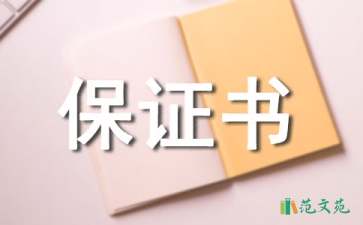 保证书

范文苑